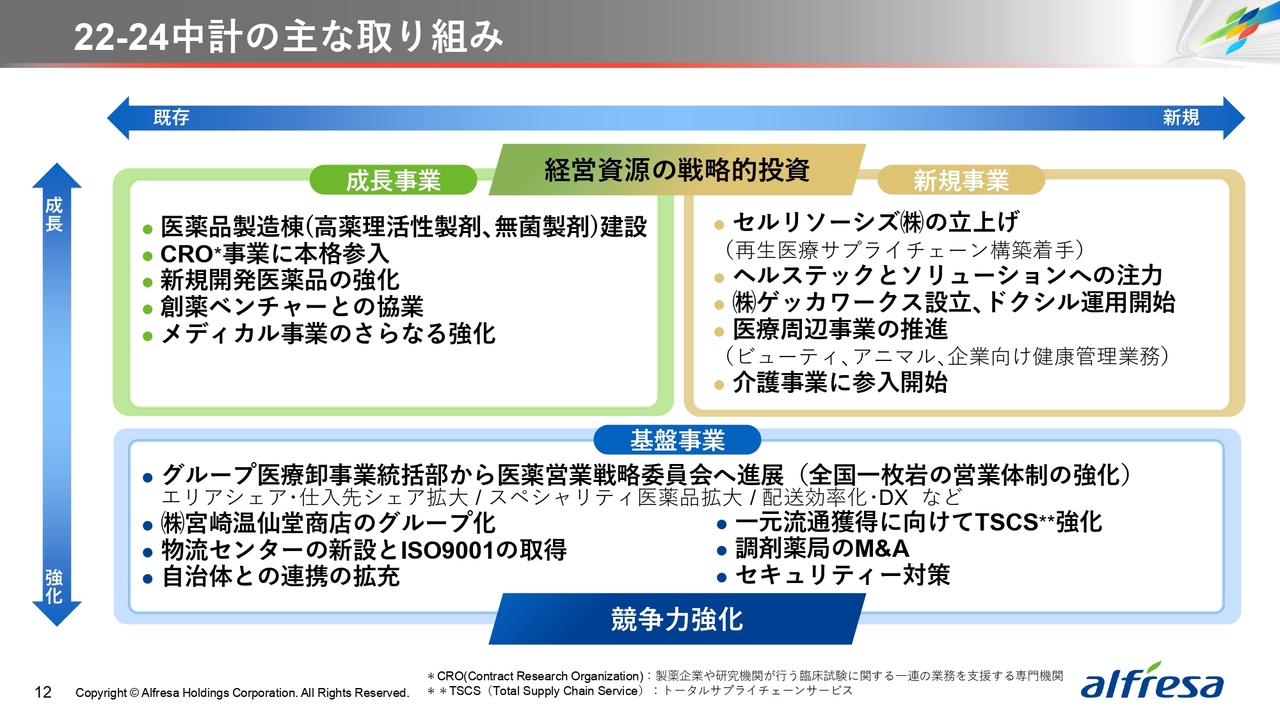 22-24中計の主な取り組み

既存

新規

成長

強化

経営資源の戦略的投資

成長事業

● 医薬品製造棟(高薬理活性製剤、無菌製剤)建設
● CRO*事業に本格参入
● 新規開発医薬品の強化
● 創薬ベンチャーとの協業
● メディカル事業のさらなる強化

新規事業

● セルリソーシズ㈱の立上げ
(再生医療サプライチェーン構築着手)
● ヘルステックとソリューションへの注力
● ㈱ゲッカワークス設立、ドクシル運用開始
● 医療周辺事業の推進
(ビューティ、アニマル、企業向け健康管理業務)
● 介護事業に参入開始

基盤事業

● グループ医療卸事業統括部から医薬営業戦略委員会へ進展(全国一枚岩の営業体制の強化)
エリアシェア・仕入先シェア拡大 / スペシャリティ医薬品拡大 / 配送効率化・DX など
● ㈱宮崎温仙堂商店のグループ化
● 物流センターの新設とISO9001の取得
● 自治体との連携の拡充
● 一元流通獲得に向けてTSCS**強化
● 調剤薬局のM&A
● セキュリティー対策

競争力強化

＊CRO(Contract Research Organization)：製薬企業や研究機関が行う臨床試験に関する一連の業務を支援する専門機関
＊＊TSCS(Total Supply Chain Service)：トータルサプライチェーンサービス

12 Copyright © Alfresa Holdings Corporation. All Rights Reserved.

alfresa